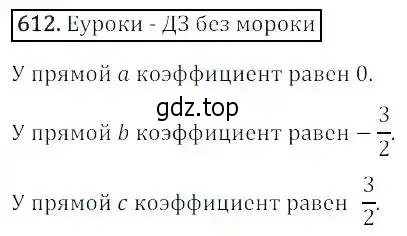 612. Еуроки - ДЗ без мороки

У прямой $a$ коэффициент равен 0.

gdz.top

У прямой $b$ коэффициент равен $-\frac{3}{2}$.

У прямой $c$ коэффициент равен $\frac{3}{2}$.